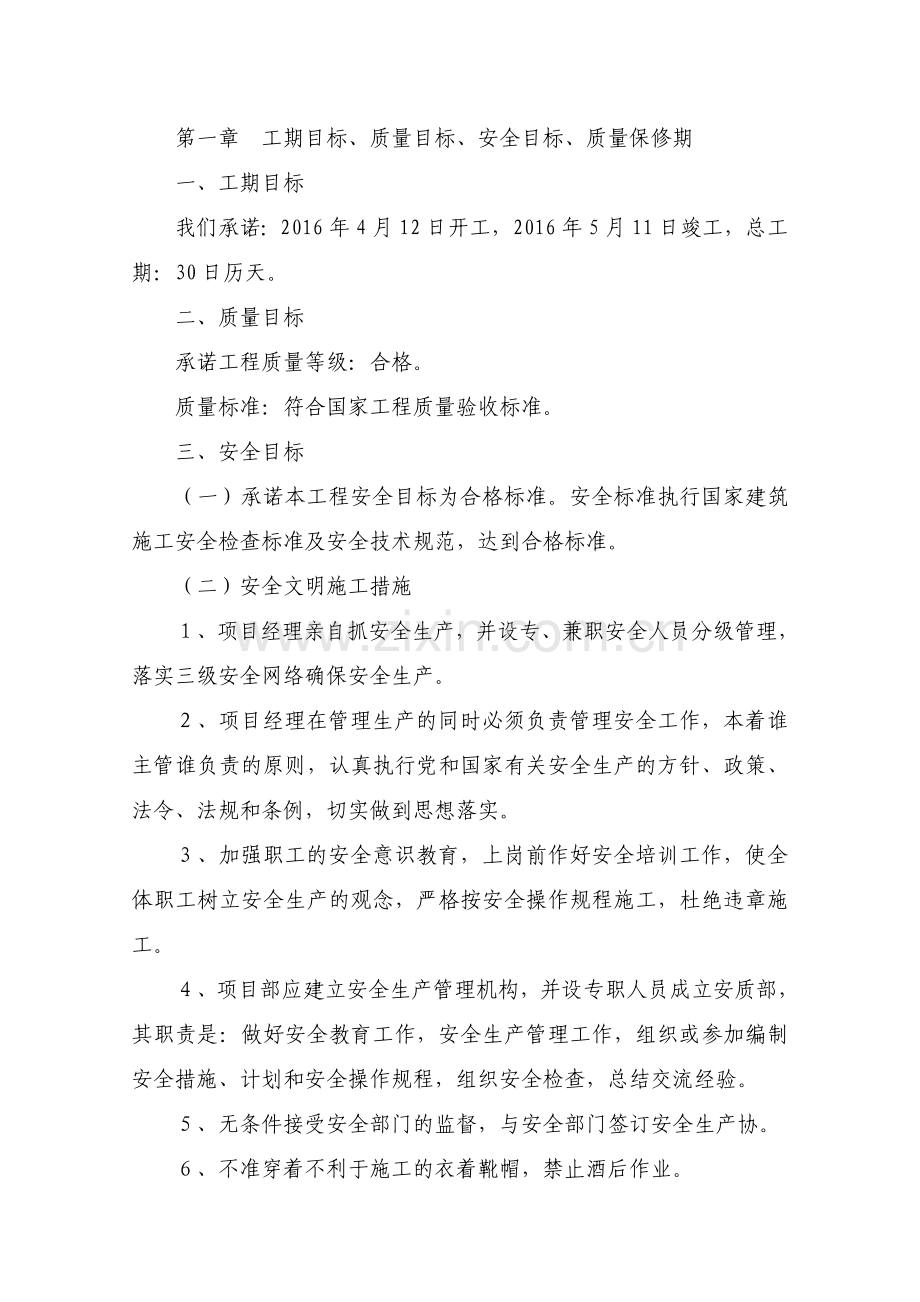 第一章 工期目标、质量目标、安全目标、质量保修期

一、工期目标

我们承诺：2016年4月12日开工，2016年5月11日竣工，总工期：30日历天。

二、质量目标

承诺工程质量等级：合格。

质量标准：符合国家工程质量验收标准。

三、安全目标

（一）承诺本工程安全目标为合格标准。安全标准执行国家建筑施工安全检查标准及安全技术规范，达到合格标准。

（二）安全文明施工措施

1、项目经理亲自抓安全生产，并设专、兼职安全人员分级管理，落实三级安全网络确保安全生产。

2、项目经理在管理生产的同时必须负责管理安全工作，本着谁主管谁负责的原则，认真执行党和国家有关安全生产的方针、政策、法令、法规和条例，切实做到思想落实。

3、加强职工的安全意识教育，上岗前作好安全培训工作，使全体职工树立安全生产的观念，严格按安全操作规程施工，杜绝违章施工。

4、项目部应建立安全生产管理机构，并设专职人员成立安质部，其职责是：做好安全教育工作，安全生产管理工作，组织或参加编制安全措施、计划和安全操作规程，组织安全检查，总结交流经验。

5、无条件接受安全部门的监督，与安全部门签订安全生产协。

6、不准穿着不利于施工的衣着靴帽，禁止酒后作业。

www.zixin.com.cn